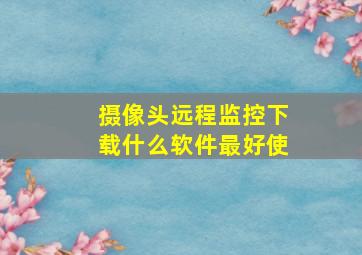 摄像头远程监控下载什么软件最好使